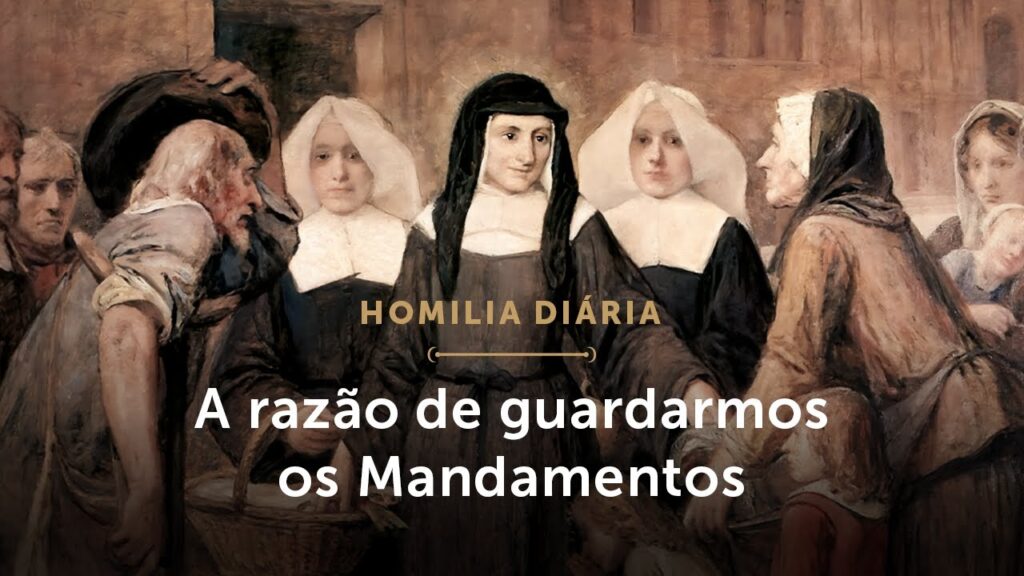 HOMILIA DIÁRIA

A razão de guardarmos os Mandamentos